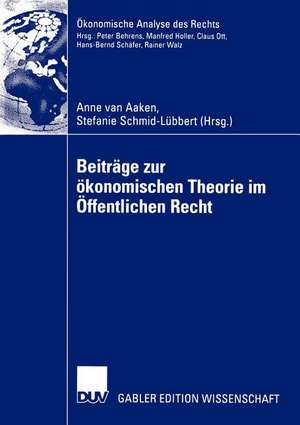 Ökonomische Analyse des Rechts
Hrsg.: Peter Behrens, Manfred Holler, Claus Ott, Hans-Bernd Schäfer, Rainer Walz

Anne van Aaken,
Stefanie Schmid-Lübbert (Hrsg.)

Beiträge zur ökonomischen Theorie im Öffentlichen Recht

DUV GABLER EDITION WISSENSCHAFT